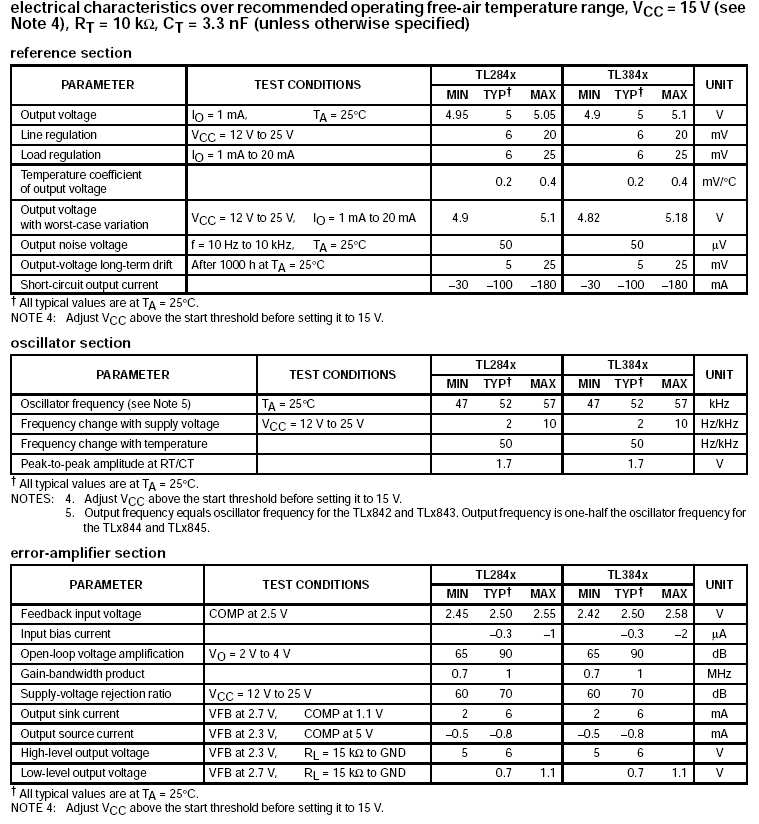 electrical characteristics over recommended operating free-air temperature range, $V_{CC}$ = 15 V (see Note 4), $R_T$ = 10 kΩ, $C_T$ = 3.3 nF (unless otherwise specified)

reference section

| PARAMETER | TEST CONDITIONS | TL284x MIN | TL284x TYP† | TL284x MAX | TL384x MIN | TL384x TYP† | TL384x MAX | UNIT |
|---|---|---|---|---|---|---|---|---|
| Output voltage | $I_O$ = 1 mA, $T_A$ = 25°C | 4.95 | 5 | 5.05 | 4.9 | 5 | 5.1 | V |
| Line regulation | $V_{CC}$ = 12 V to 25 V | | 6 | 20 | | 6 | 20 | mV |
| Load regulation | $I_O$ = 1 mA to 20 mA | | 6 | 25 | | 6 | 25 | mV |
| Temperature coefficient of output voltage | | | 0.2 | 0.4 | | 0.2 | 0.4 | mV/°C |
| Output voltage with worst-case variation | $V_{CC}$ = 12 V to 25 V, $I_O$ = 1 mA to 20 mA | 4.9 | | 5.1 | 4.82 | | 5.18 | V |
| Output noise voltage | f = 10 Hz to 10 kHz, $T_A$ = 25°C | | 50 | | | 50 | | µV |
| Output-voltage long-term drift | After 1000 h at $T_A$ = 25°C | | 5 | 25 | | 5 | 25 | mV |
| Short-circuit output current | | –30 | –100 | –180 | –30 | –100 | –180 | mA |

† All typical values are at $T_A$ = 25°C.
NOTE 4: Adjust $V_{CC}$ above the start threshold before setting it to 15 V.

oscillator section

| PARAMETER | TEST CONDITIONS | TL284x MIN | TL284x TYP† | TL284x MAX | TL384x MIN | TL384x TYP† | TL384x MAX | UNIT |
|---|---|---|---|---|---|---|---|---|
| Oscillator frequency (see Note 5) | $T_A$ = 25°C | 47 | 52 | 57 | 47 | 52 | 57 | kHz |
| Frequency change with supply voltage | $V_{CC}$ = 12 V to 25 V | | 2 | 10 | | 2 | 10 | Hz/kHz |
| Frequency change with temperature | | | 50 | | | 50 | | Hz/kHz |
| Peak-to-peak amplitude at RT/CT | | | 1.7 | | | 1.7 | | V |

† All typical values are at $T_A$ = 25°C.
NOTES: 4. Adjust $V_{CC}$ above the start threshold before setting it to 15 V.
5. Output frequency equals oscillator frequency for the TLx842 and TLx843. Output frequency is one-half the oscillator frequency for the TLx844 and TLx845.

error-amplifier section

| PARAMETER | TEST CONDITIONS | TL284x MIN | TL284x TYP† | TL284x MAX | TL384x MIN | TL384x TYP† | TL384x MAX | UNIT |
|---|---|---|---|---|---|---|---|---|
| Feedback input voltage | COMP at 2.5 V | 2.45 | 2.50 | 2.55 | 2.42 | 2.50 | 2.58 | V |
| Input bias current | | | –0.3 | –1 | | –0.3 | –2 | µA |
| Open-loop voltage amplification | $V_O$ = 2 V to 4 V | 65 | 90 | | 65 | 90 | | dB |
| Gain-bandwidth product | | 0.7 | 1 | | 0.7 | 1 | | MHz |
| Supply-voltage rejection ratio | $V_{CC}$ = 12 V to 25 V | 60 | 70 | | 60 | 70 | | dB |
| Output sink current | VFB at 2.7 V, COMP at 1.1 V | 2 | 6 | | 2 | 6 | | mA |
| Output source current | VFB at 2.3 V, COMP at 5 V | –0.5 | –0.8 | | –0.5 | –0.8 | | mA |
| High-level output voltage | VFB at 2.3 V, $R_L$ = 15 kΩ to GND | 5 | 6 | | 5 | 6 | | V |
| Low-level output voltage | VFB at 2.7 V, $R_L$ = 15 kΩ to GND | | 0.7 | 1.1 | | 0.7 | 1.1 | V |

† All typical values are at $T_A$ = 25°C.
NOTE 4: Adjust $V_{CC}$ above the start threshold before setting it to 15 V.